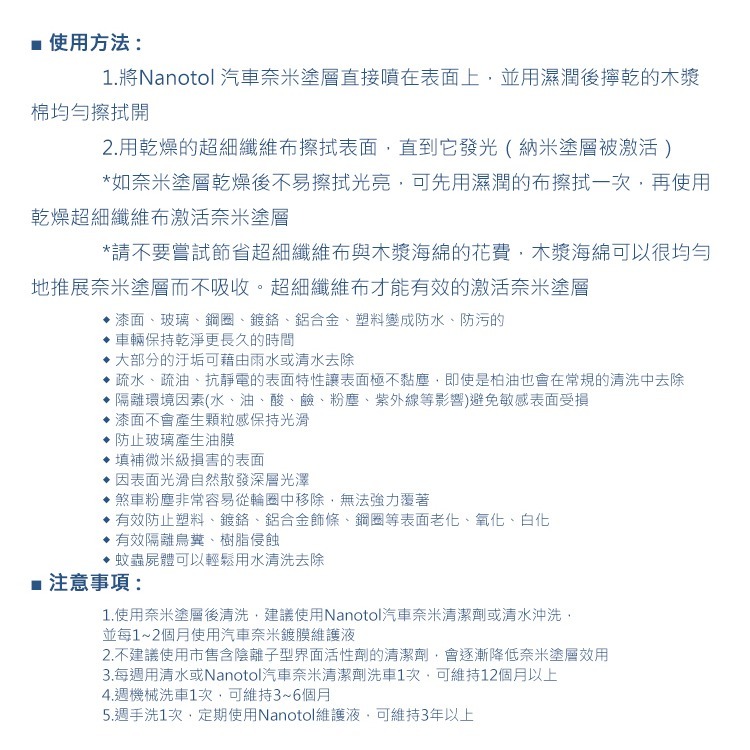 ■ 使用方法：

1.將Nanotol 汽車奈米塗層直接噴在表面上，並用濕潤後擰乾的木漿棉均勻擦拭開

2.用乾燥的超細纖維布擦拭表面，直到它發光（納米塗層被激活）

*如奈米塗層乾燥後不易擦拭光亮，可先用濕潤的布擦拭一次，再使用乾燥超細纖維布激活奈米塗層

*請不要嘗試節省超細纖維布與木漿海綿的花費，木漿海綿可以很均勻地推展奈米塗層而不吸收。超細纖維布才能有效的激活奈米塗層

◆ 漆面、玻璃、鋼圈、鍍鉻、鋁合金、塑料變成防水、防污的
◆ 車輛保持乾淨更長久的時間
◆ 大部分的汙垢可藉由雨水或清水去除
◆ 疏水、疏油、抗靜電的表面特性讓表面極不黏塵，即使是柏油也會在常規的清洗中去除
◆ 隔離環境因素(水、油、酸、鹼、粉塵、紫外線等影響)避免敏感表面受損
◆ 漆面不會產生顆粒感保持光滑
◆ 防止玻璃產生油膜
◆ 填補微米級損害的表面
◆ 因表面光滑自然散發深層光澤
◆ 煞車粉塵非常容易從輪圈中移除，無法強力覆著
◆ 有效防止塑料、鍍鉻、鋁合金飾條、鋼圈等表面老化、氧化、白化
◆ 有效隔離鳥糞、樹脂侵蝕
◆ 蚊蟲屍體可以輕鬆用水清洗去除

■ 注意事項：

1.使用奈米塗層後清洗，建議使用Nanotol汽車奈米清潔劑或清水沖洗，並每1~2個月使用汽車奈米鍍膜維護液
2.不建議使用市售含陰離子型界面活性劑的清潔劑，會逐漸降低奈米塗層效用
3.每週用清水或Nanotol汽車奈米清潔劑洗車1次，可維持12個月以上
4.週機械洗車1次，可維持3~6個月
5.週手洗1次，定期使用Nanotol維護液，可維持3年以上